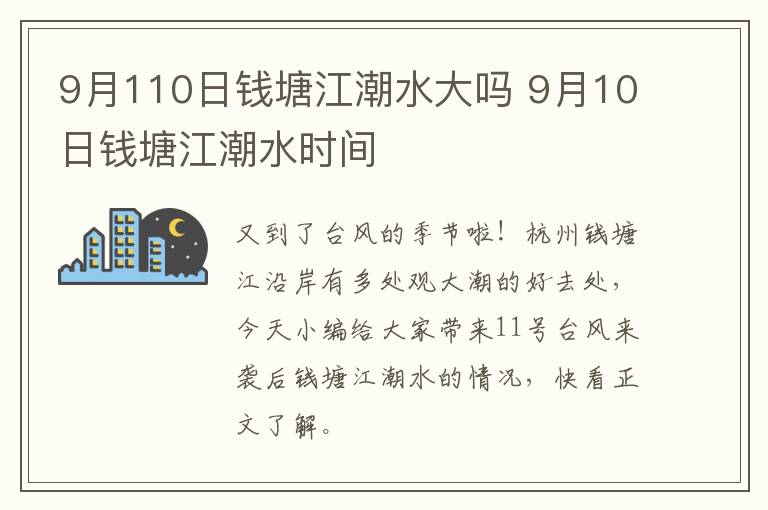 9月110日钱塘江潮水大吗 9月10日钱塘江潮水时间

又到了台风的季节啦！杭州钱塘江沿岸有多处观大潮的好去处，今天小编给大家带来11号台风来袭后钱塘江潮水的情况，快看正文了解。